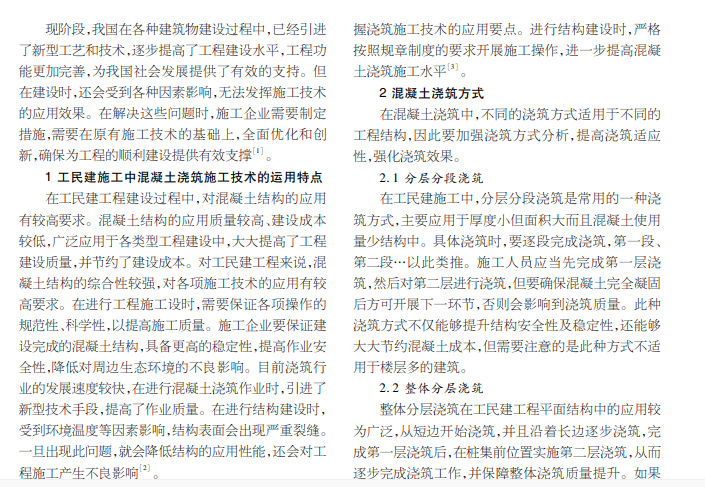 现阶段，我国在各种建筑物建设过程中，已经引进了新型工艺和技术，逐步提高了工程建设水平，工程功能更加完善，为我国社会发展提供了有效的支持。但在建设时，还会受到各种因素影响，无法发挥施工技术的应用效果。在解决这些问题时，施工企业需要制定措施，需要在原有施工技术的基础上，全面优化和创新，确保为工程的顺利建设提供有效支撑$^{[1]}$。

1 工民建施工中混凝土浇筑施工技术的运用特点

在工民建工程建设过程中，对混凝土结构的应用有较高要求。混凝土结构的应用质量较高、建设成本较低，广泛应用于各类型工程建设中，大大提高了工程建设质量，并节约了建设成本。对工民建工程来说，混凝土结构的综合性较强，对各项施工技术的应用有较高要求。在进行工程施工设时，需要保证各项操作的规范性、科学性，以提高施工质量。施工企业要保证建设完成的混凝土结构，具备更高的稳定性，提高作业安全性，降低对周边生态环境的不良影响。目前浇筑行业的发展速度较快，在进行混凝土浇筑作业时，引进了新型技术手段，提高了作业质量。在进行结构建设时，受到环境温度等因素影响，结构表面会出现严重裂缝。一旦出现此问题，就会降低结构的应用性能，还会对工程施工产生不良影响$^{[2]}$。

握浇筑施工技术的应用要点。进行结构建设时，严格按照规章制度的要求开展施工操作，进一步提高混凝土浇筑施工水平$^{[3]}$。

2 混凝土浇筑方式

在混凝土浇筑中，不同的浇筑方式适用于不同的工程结构，因此要加强浇筑方式分析，提高浇筑适应性，强化浇筑效果。

2.1 分层分段浇筑

在工民建施工中，分层分段浇筑是常用的一种浇筑方式，主要应用于厚度小但面积大而且混凝土使用量少结构中。具体浇筑时，要逐段完成浇筑，第一段、第二段…以此类推。施工人员应当先完成第一层浇筑，然后对第二层进行浇筑，但要确保混凝土完全凝固后方可开展下一环节，否则会影响到浇筑质量。此种浇筑方式不仅能够提升结构安全性及稳定性，还能够大大节约混凝土成本，但需要注意的是此种方式不适用于楼层多的建筑。

2.2 整体分层浇筑

整体分层浇筑在工民建工程平面结构中的应用较为广泛，从短边开始浇筑，并且沿着长边逐步浇筑，完成第一层浇筑后，在桩集前位置实施第二层浇筑，从而逐步完成浇筑工作，并保障整体浇筑质量提升。如果